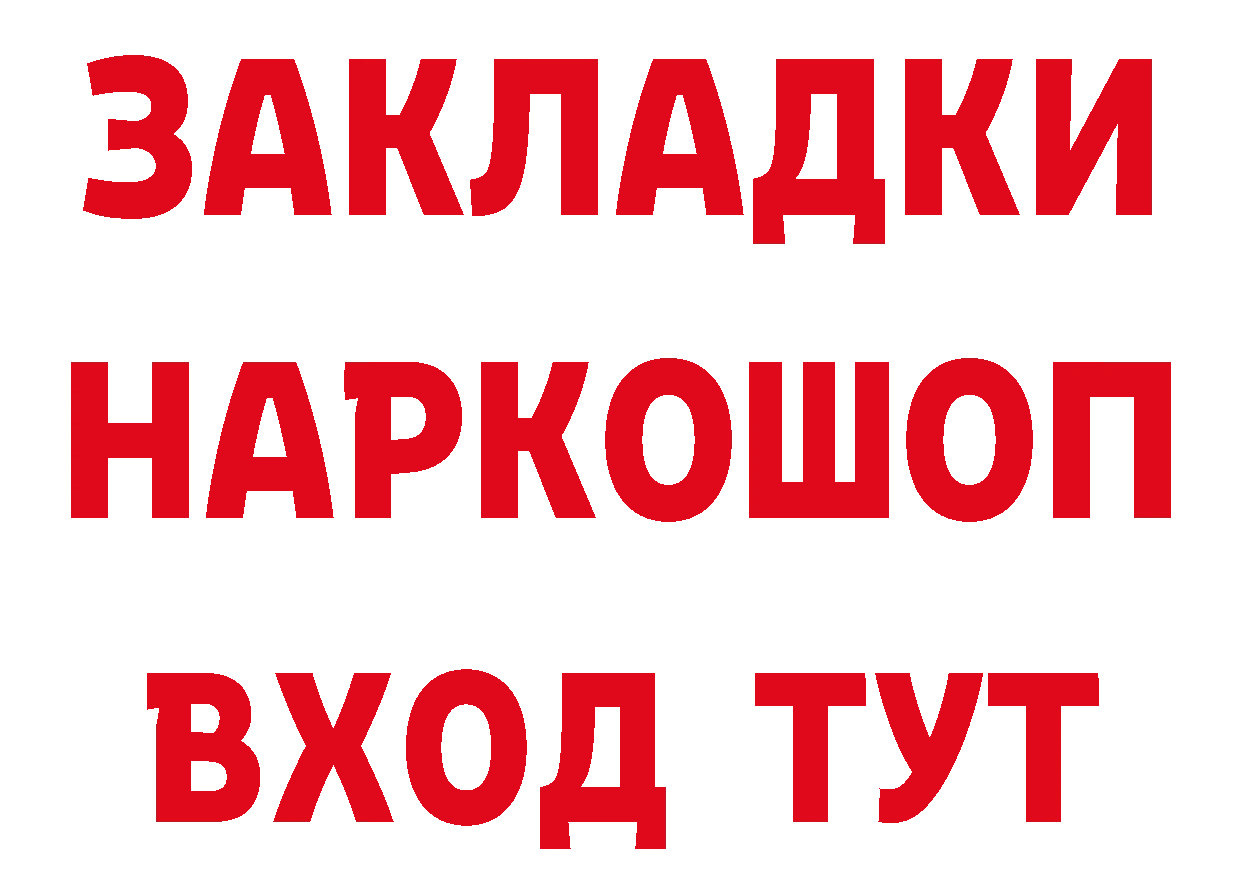 ЗАКЛАДКИ НАРКОШОП ВХОД ТУТ